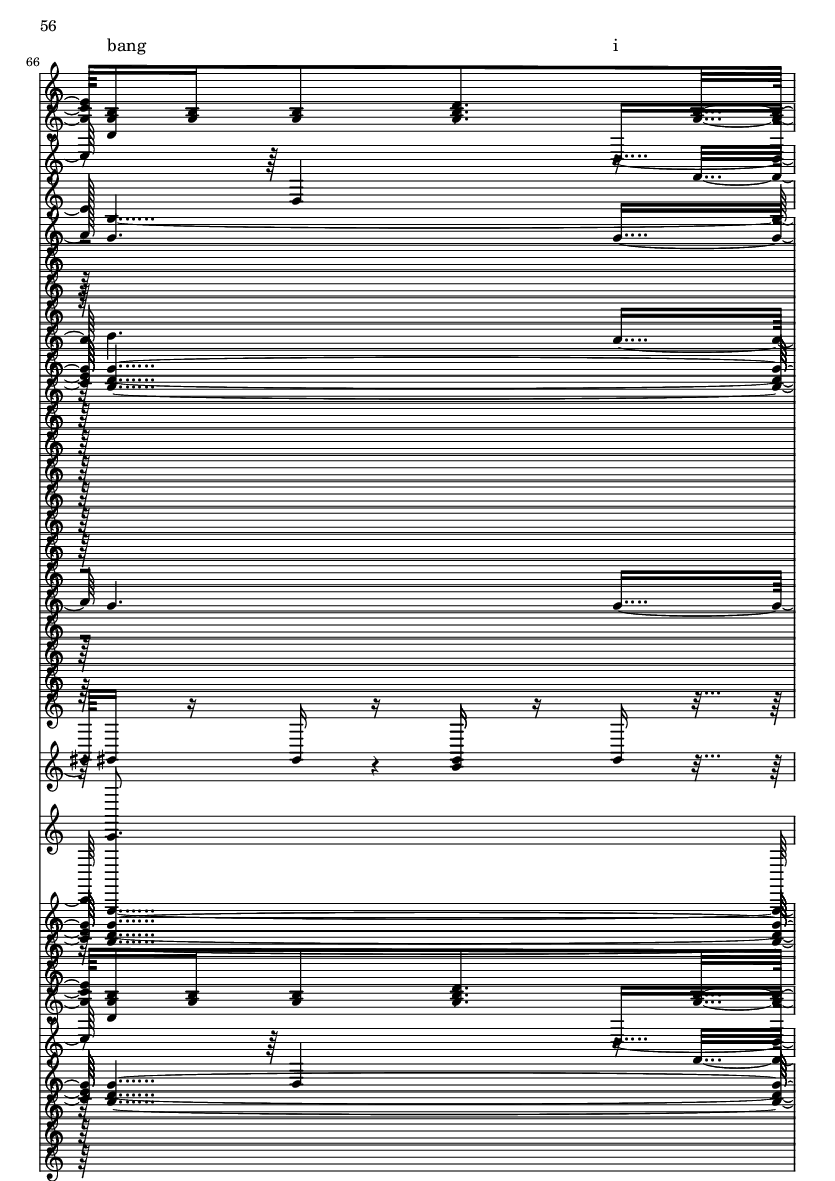 56

bang

i

66